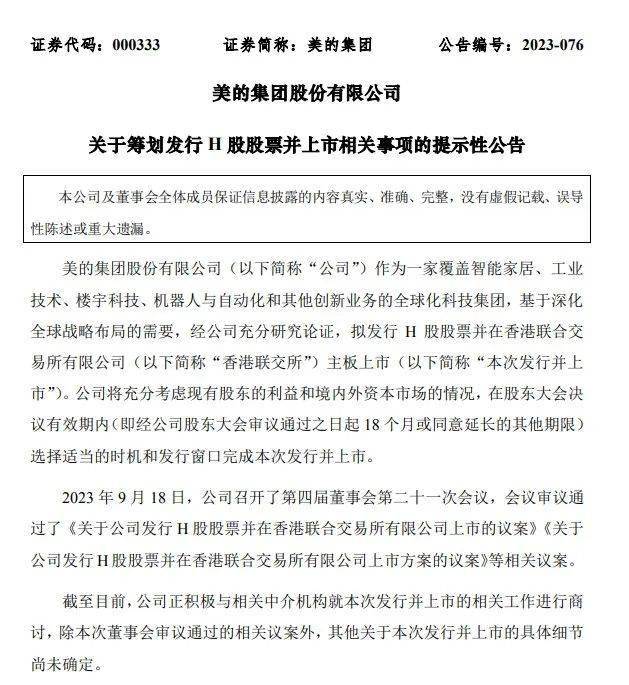 证券代码：000333　　证券简称：美的集团　　公告编号：2023-076

美的集团股份有限公司

关于筹划发行 H 股股票并上市相关事项的提示性公告

本公司及董事会全体成员保证信息披露的内容真实、准确、完整，没有虚假记载、误导性陈述或重大遗漏。

美的集团股份有限公司（以下简称“公司”）作为一家覆盖智能家居、工业技术、楼宇科技、机器人与自动化和其他创新业务的全球化科技集团，基于深化全球战略布局的需要，经公司充分研究论证，拟发行 H 股股票并在香港联合交易所有限公司（以下简称“香港联交所”）主板上市（以下简称“本次发行并上市”）。公司将充分考虑现有股东的利益和境内外资本市场的情况，在股东大会决议有效期内（即经公司股东大会审议通过之日起 18 个月或同意延长的其他期限）选择适当的时机和发行窗口完成本次发行并上市。

2023 年 9 月 18 日，公司召开了第四届董事会第二十一次会议，会议审议通过了《关于公司发行 H 股股票并在香港联合交易所有限公司上市的议案》《关于公司发行 H 股股票并在香港联合交易所有限公司上市方案的议案》等相关议案。

截至目前，公司正积极与相关中介机构就本次发行并上市的相关工作进行商讨，除本次董事会审议通过的相关议案外，其他关于本次发行并上市的具体细节尚未确定。